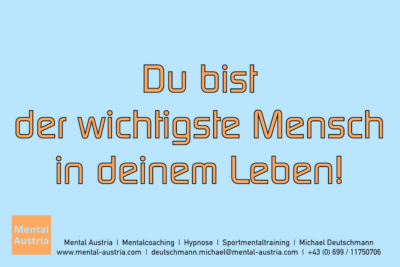 Du bist
der wichtigste Mensch
in deinem Leben!

Mental Austria

Mental Austria | Mentalcoaching | Hypnose | Sportmentaltraining | Michael Deutschmann
www.mental-austria.com | deutschmann.michael@mental-austria.com | +43 (0) 699 / 11750706